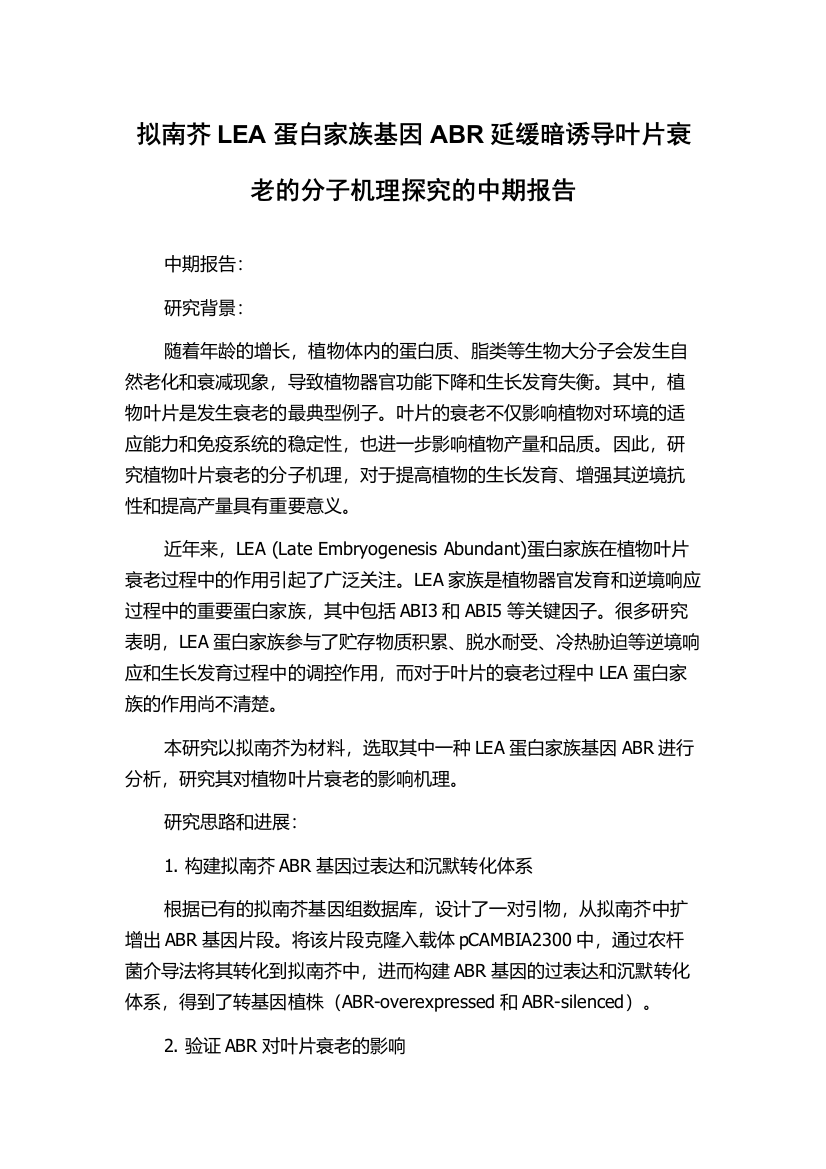 拟南芥 LEA 蛋白家族基因 ABR 延缓暗诱导叶片衰老的分子机理探究的中期报告

中期报告：

研究背景：

随着年龄的增长，植物体内的蛋白质、脂类等生物大分子会发生自然老化和衰减现象，导致植物器官功能下降和生长发育失衡。其中，植物叶片是发生衰老的最典型例子。叶片的衰老不仅影响植物对环境的适应能力和免疫系统的稳定性，也进一步影响植物产量和品质。因此，研究植物叶片衰老的分子机理，对于提高植物的生长发育、增强其逆境抗性和提高产量具有重要意义。

近年来，LEA (Late Embryogenesis Abundant)蛋白家族在植物叶片衰老过程中的作用引起了广泛关注。LEA 家族是植物器官发育和逆境响应过程中的重要蛋白家族，其中包括 ABI3 和 ABI5 等关键因子。很多研究表明，LEA 蛋白家族参与了贮存物质积累、脱水耐受、冷热胁迫等逆境响应和生长发育过程中的调控作用，而对于叶片的衰老过程中 LEA 蛋白家族的作用尚不清楚。

本研究以拟南芥为材料，选取其中一种 LEA 蛋白家族基因 ABR 进行分析，研究其对植物叶片衰老的影响机理。

研究思路和进展：

1. 构建拟南芥 ABR 基因过表达和沉默转化体系

根据已有的拟南芥基因组数据库，设计了一对引物，从拟南芥中扩增出 ABR 基因片段。将该片段克隆入载体 pCAMBIA2300 中，通过农杆菌介导法将其转化到拟南芥中，进而构建 ABR 基因的过表达和沉默转化体系，得到了转基因植株（ABR-overexpressed 和 ABR-silenced）。

2. 验证 ABR 对叶片衰老的影响